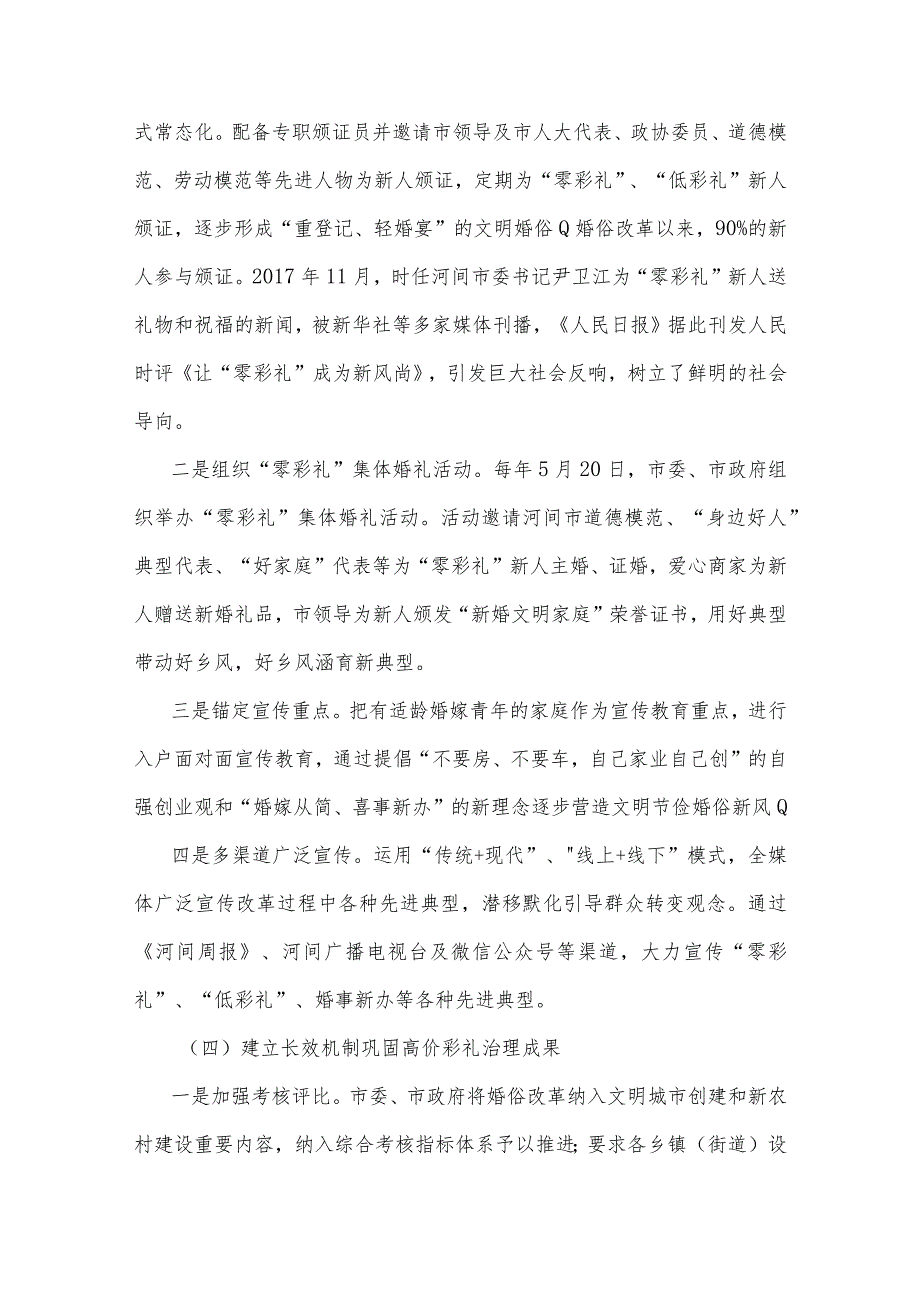 式常态化。配备专职颁证员并邀请市领导及市人大代表、政协委员、道德模范、劳动模范等先进人物为新人颁证，定期为“零彩礼”、“低彩礼”新人颁证，逐步形成“重登记、轻婚宴”的文明婚俗Q婚俗改革以来，90%的新人参与颁证。2017年11月，时任河间市委书记尹卫江为“零彩礼”新人送礼物和祝福的新闻，被新华社等多家媒体刊播，《人民日报》据此刊发人民时评《让“零彩礼”成为新风尚》，引发巨大社会反响，树立了鲜明的社会导向。

二是组织“零彩礼”集体婚礼活动。每年5月20日，市委、市政府组织举办“零彩礼”集体婚礼活动。活动邀请河间市道德模范、“身边好人”典型代表、“好家庭”代表等为“零彩礼”新人主婚、证婚，爱心商家为新人赠送新婚礼品，市领导为新人颁发“新婚文明家庭”荣誉证书，用好典型带动好乡风，好乡风涵育新典型。

三是锚定宣传重点。把有适龄婚嫁青年的家庭作为宣传教育重点，进行入户面对面宣传教育，通过提倡“不要房、不要车，自己家业自己创”的自强创业观和“婚嫁从简、喜事新办”的新理念逐步营造文明节俭婚俗新风Q

四是多渠道广泛宣传。运用“传统+现代”、"线上+线下”模式，全媒体广泛宣传改革过程中各种先进典型，潜移默化引导群众转变观念。通过《河间周报》、河间广播电视台及微信公众号等渠道，大力宣传“零彩礼”、“低彩礼”、婚事新办等各种先进典型。

（四）建立长效机制巩固高价彩礼治理成果

一是加强考核评比。市委、市政府将婚俗改革纳入文明城市创建和新农村建设重要内容，纳入综合考核指标体系予以推进;要求各乡镇（街道）设